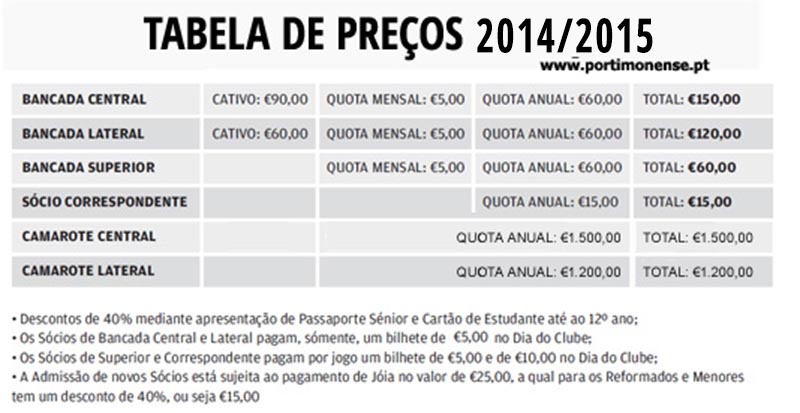 TABELA DE PREÇOS 2014/2015

www.portimonense.pt

| | | | | |
|---|---|---|---|---|
| BANCADA CENTRAL | CATIVO: €90,00 | QUOTA MENSAL: €5,00 | QUOTA ANUAL: €60,00 | TOTAL: €150,00 |
| BANCADA LATERAL | CATIVO: €60,00 | QUOTA MENSAL: €5,00 | QUOTA ANUAL: €60,00 | TOTAL: €120,00 |
| BANCADA SUPERIOR | | QUOTA MENSAL: €5,00 | QUOTA ANUAL: €60,00 | TOTAL: €60,00 |
| SÓCIO CORRESPONDENTE | | | QUOTA ANUAL: €15,00 | TOTAL: €15,00 |
| CAMAROTE CENTRAL | | | QUOTA ANUAL: €1.500,00 | TOTAL: €1.500,00 |
| CAMAROTE LATERAL | | | QUOTA ANUAL: €1.200,00 | TOTAL: €1.200,00 |

• Descontos de 40% mediante apresentação de Passaporte Sénior e Cartão de Estudante até ao 12º ano;
• Os Sócios de Bancada Central e Lateral pagam, sómente, um bilhete de €5,00 no Dia do Clube;
• Os Sócios de Superior e Correspondente pagam por jogo um bilhete de €5,00 e de €10,00 no Dia do Clube;
• A Admissão de novos Sócios está sujeita ao pagamento de Jóia no valor de €25,00, a qual para os Reformados e Menores tem um desconto de 40%, ou seja €15,00